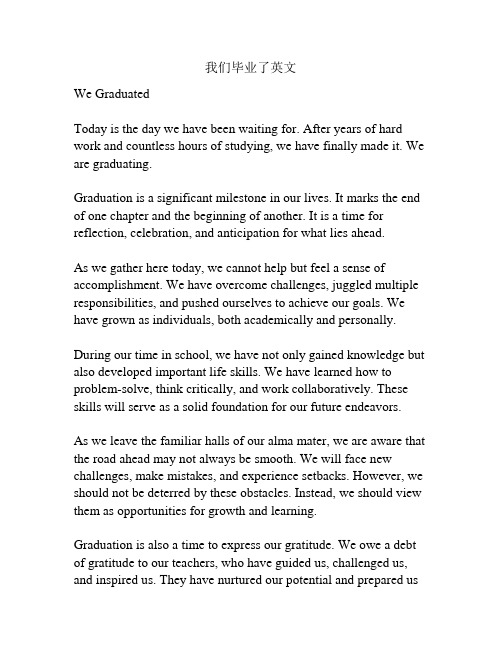 我们毕业了英文

We Graduated

Today is the day we have been waiting for. After years of hard work and countless hours of studying, we have finally made it. We are graduating.

Graduation is a significant milestone in our lives. It marks the end of one chapter and the beginning of another. It is a time for reflection, celebration, and anticipation for what lies ahead.

As we gather here today, we cannot help but feel a sense of accomplishment. We have overcome challenges, juggled multiple responsibilities, and pushed ourselves to achieve our goals. We have grown as individuals, both academically and personally.

During our time in school, we have not only gained knowledge but also developed important life skills. We have learned how to problem-solve, think critically, and work collaboratively. These skills will serve as a solid foundation for our future endeavors.

As we leave the familiar halls of our alma mater, we are aware that the road ahead may not always be smooth. We will face new challenges, make mistakes, and experience setbacks. However, we should not be deterred by these obstacles. Instead, we should view them as opportunities for growth and learning.

Graduation is also a time to express our gratitude. We owe a debt of gratitude to our teachers, who have guided us, challenged us, and inspired us. They have nurtured our potential and prepared us